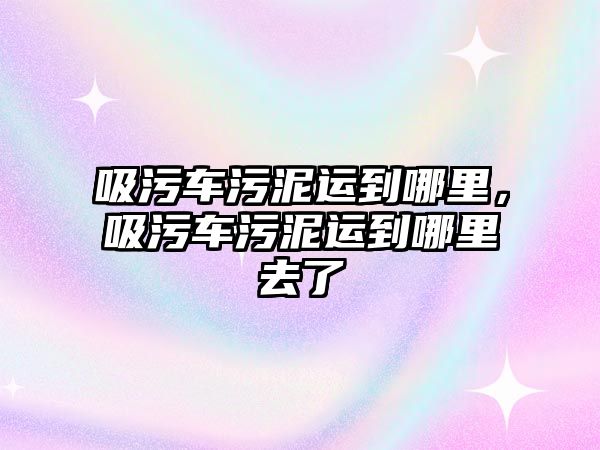 吸污车污泥运到哪里，吸污车污泥运到哪里去了